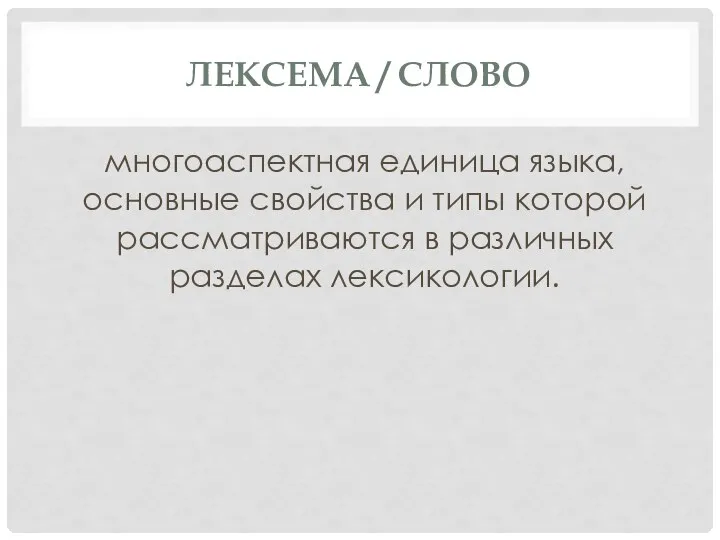 ЛЕКСЕМА / СЛОВО

многоаспектная единица языка, основные свойства и типы которой рассматриваются в различных разделах лексикологии.